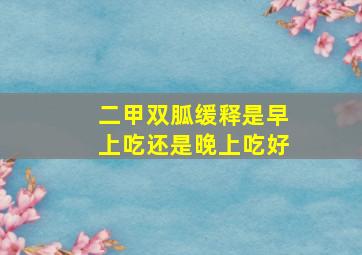 二甲双胍缓释是早上吃还是晚上吃好